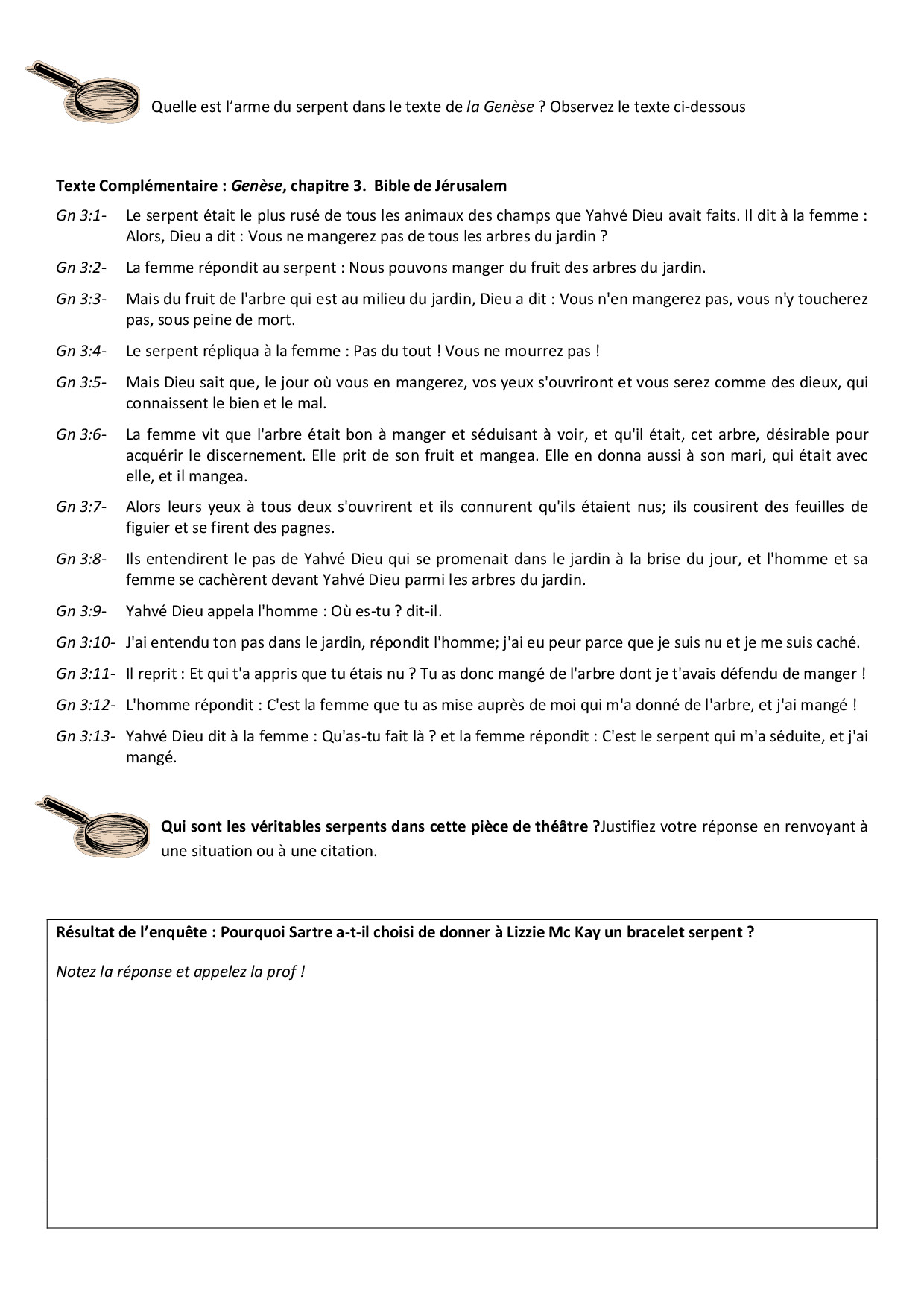 Quelle est l’arme du serpent dans le texte de la Genèse ? Observez le texte ci-dessous

Texte Complémentaire : Genèse, chapitre 3. Bible de Jérusalem

Gn 3:1- Le serpent était le plus rusé de tous les animaux des champs que Yahvé Dieu avait faits. Il dit à la femme : Alors, Dieu a dit : Vous ne mangerez pas de tous les arbres du jardin ?

Gn 3:2- La femme répondit au serpent : Nous pouvons manger du fruit des arbres du jardin.

Gn 3:3- Mais du fruit de l'arbre qui est au milieu du jardin, Dieu a dit : Vous n'en mangerez pas, vous n'y toucherez pas, sous peine de mort.

Gn 3:4- Le serpent répliqua à la femme : Pas du tout ! Vous ne mourrez pas !

Gn 3:5- Mais Dieu sait que, le jour où vous en mangerez, vos yeux s'ouvriront et vous serez comme des dieux, qui connaissent le bien et le mal.

Gn 3:6- La femme vit que l'arbre était bon à manger et séduisant à voir, et qu'il était, cet arbre, désirable pour acquérir le discernement. Elle prit de son fruit et mangea. Elle en donna aussi à son mari, qui était avec elle, et il mangea.

Gn 3:7- Alors leurs yeux à tous deux s'ouvrirent et ils connurent qu'ils étaient nus; ils cousirent des feuilles de figuier et se firent des pagnes.

Gn 3:8- Ils entendirent le pas de Yahvé Dieu qui se promenait dans le jardin à la brise du jour, et l'homme et sa femme se cachèrent devant Yahvé Dieu parmi les arbres du jardin.

Gn 3:9- Yahvé Dieu appela l'homme : Où es-tu ? dit-il.

Gn 3:10- J'ai entendu ton pas dans le jardin, répondit l'homme; j'ai eu peur parce que je suis nu et je me suis caché.

Gn 3:11- Il reprit : Et qui t'a appris que tu étais nu ? Tu as donc mangé de l'arbre dont je t'avais défendu de manger !

Gn 3:12- L'homme répondit : C'est la femme que tu as mise auprès de moi qui m'a donné de l'arbre, et j'ai mangé !

Gn 3:13- Yahvé Dieu dit à la femme : Qu'as-tu fait là ? et la femme répondit : C'est le serpent qui m'a séduite, et j'ai mangé.

Qui sont les véritables serpents dans cette pièce de théâtre ?Justifiez votre réponse en renvoyant à une situation ou à une citation.

Résultat de l’enquête : Pourquoi Sartre a-t-il choisi de donner à Lizzie Mc Kay un bracelet serpent ?

Notez la réponse et appelez la prof !